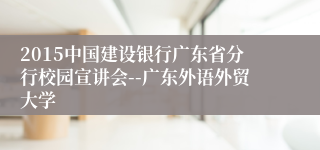 2015中国建设银行广东省分行校园宣讲会--广东外语外贸大学